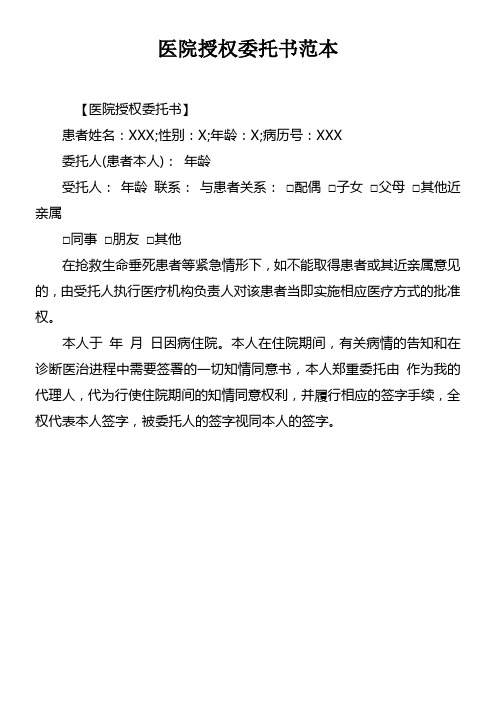 医院授权委托书范本

【医院授权委托书】

患者姓名：XXX;性别：X;年龄：X;病历号：XXX

委托人(患者本人)： 年龄

受托人： 年龄 联系： 与患者关系： □配偶 □子女 □父母 □其他近亲属

□同事 □朋友 □其他

在抢救生命垂死患者等紧急情形下，如不能取得患者或其近亲属意见的，由受托人执行医疗机构负责人对该患者当即实施相应医疗方式的批准权。

本人于 年 月 日因病住院。本人在住院期间，有关病情的告知和在诊断医治进程中需要签署的一切知情同意书，本人郑重委托由 作为我的代理人，代为行使住院期间的知情同意权利，并履行相应的签字手续，全权代表本人签字，被委托人的签字视同本人的签字。